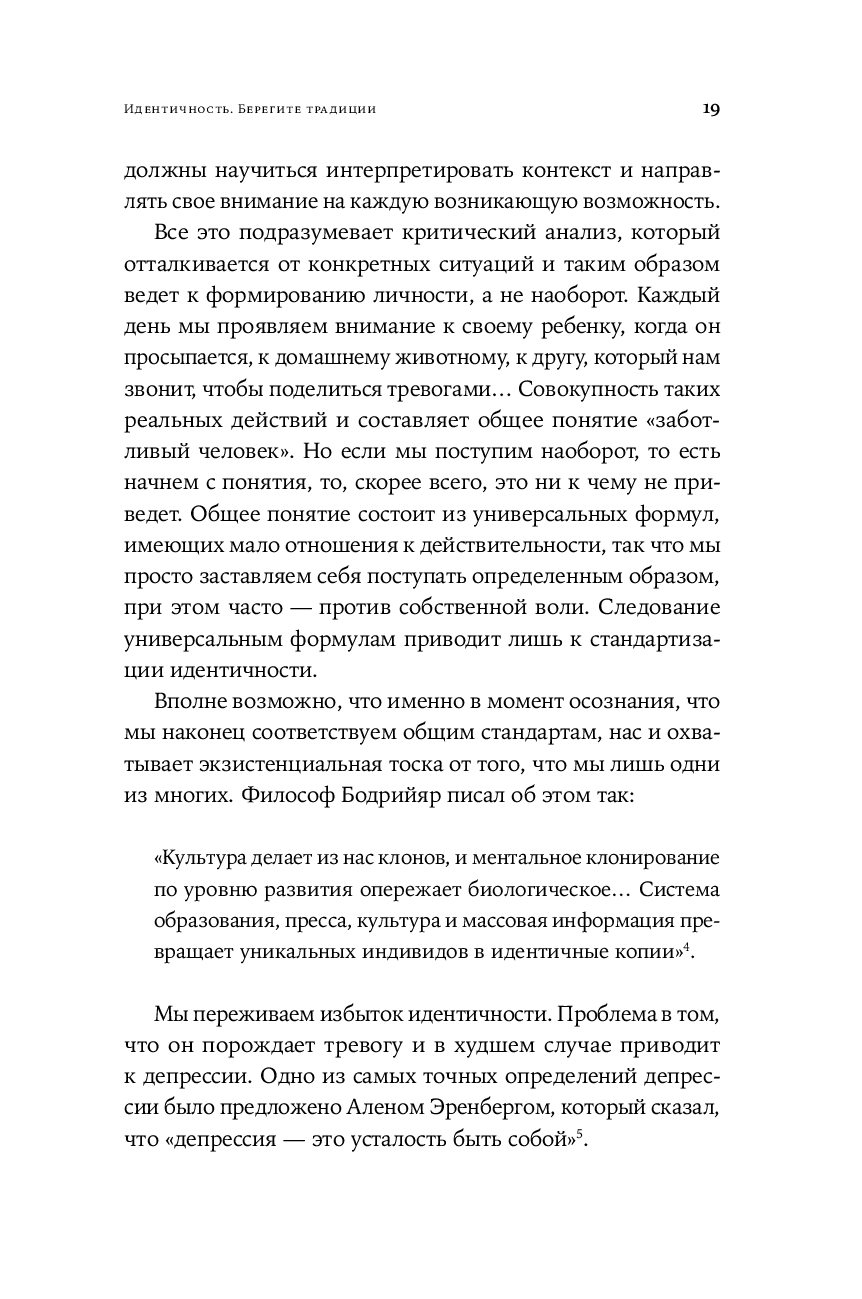 Идентичность. Берегите традиции

19

должны научиться интерпретировать контекст и направлять свое внимание на каждую возникающую возможность.

Все это подразумевает критический анализ, который отталкивается от конкретных ситуаций и таким образом ведет к формированию личности, а не наоборот. Каждый день мы проявляем внимание к своему ребенку, когда он просыпается, к домашнему животному, к другу, который нам звонит, чтобы поделиться тревогами… Совокупность таких реальных действий и составляет общее понятие «заботливый человек». Но если мы поступим наоборот, то есть начнем с понятия, то, скорее всего, это ни к чему не приведет. Общее понятие состоит из универсальных формул, имеющих мало отношения к действительности, так что мы просто заставляем себя поступать определенным образом, при этом часто — против собственной воли. Следование универсальным формулам приводит лишь к стандартизации идентичности.

Вполне возможно, что именно в момент осознания, что мы наконец соответствуем общим стандартам, нас и охватывает экзистенциальная тоска от того, что мы лишь одни из многих. Философ Бодрийяр писал об этом так:

«Культура делает из нас клонов, и ментальное клонирование по уровню развития опережает биологическое… Система образования, пресса, культура и массовая информация превращает уникальных индивидов в идентичные копии»$^4$.

Мы переживаем избыток идентичности. Проблема в том, что он порождает тревогу и в худшем случае приводит к депрессии. Одно из самых точных определений депрессии было предложено Аленом Эренбергом, который сказал, что «депрессия — это усталость быть собой»$^5$.